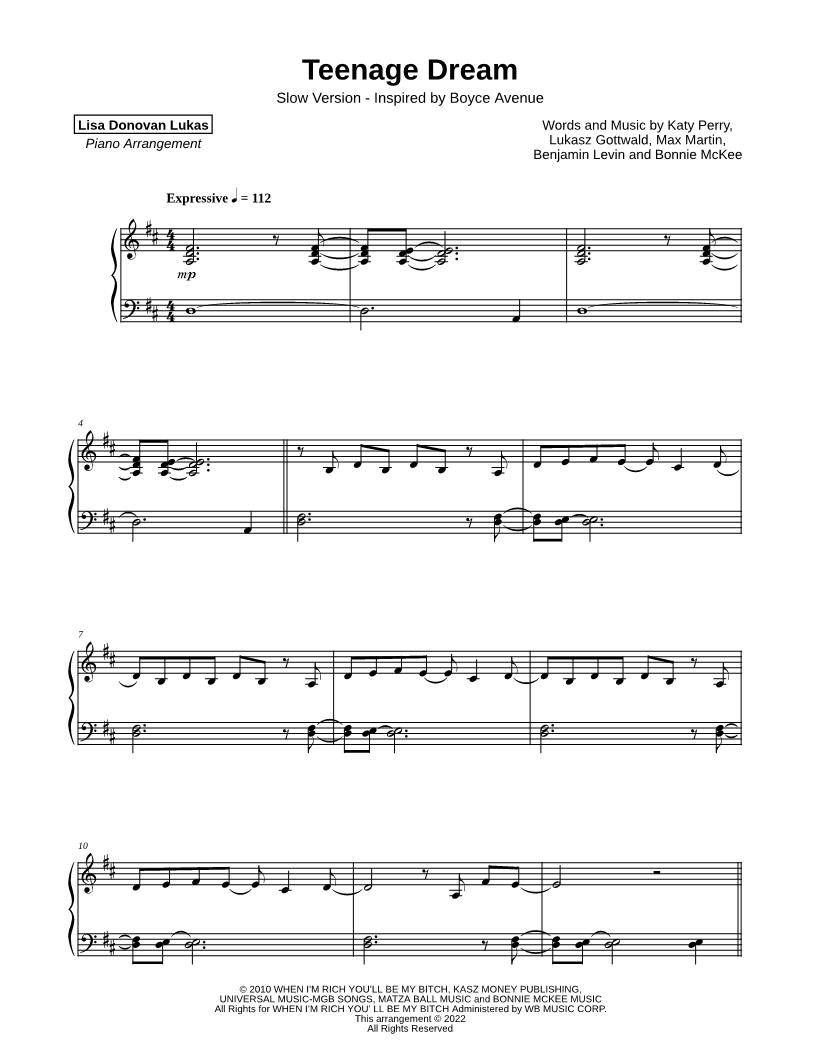 Teenage Dream

Slow Version - Inspired by Boyce Avenue

Lisa Donovan Lukas
Piano Arrangement

Words and Music by Katy Perry,
Lukasz Gottwald, Max Martin,
Benjamin Levin and Bonnie McKee

Expressive ♩ = 112

mp

4

7

10

© 2010 WHEN I'M RICH YOU'LL BE MY BITCH, KASZ MONEY PUBLISHING,
UNIVERSAL MUSIC-MGB SONGS, MATZA BALL MUSIC and BONNIE MCKEE MUSIC
All Rights for WHEN I'M RICH YOU' LL BE MY BITCH Administered by WB MUSIC CORP.
This arrangement © 2022
All Rights Reserved